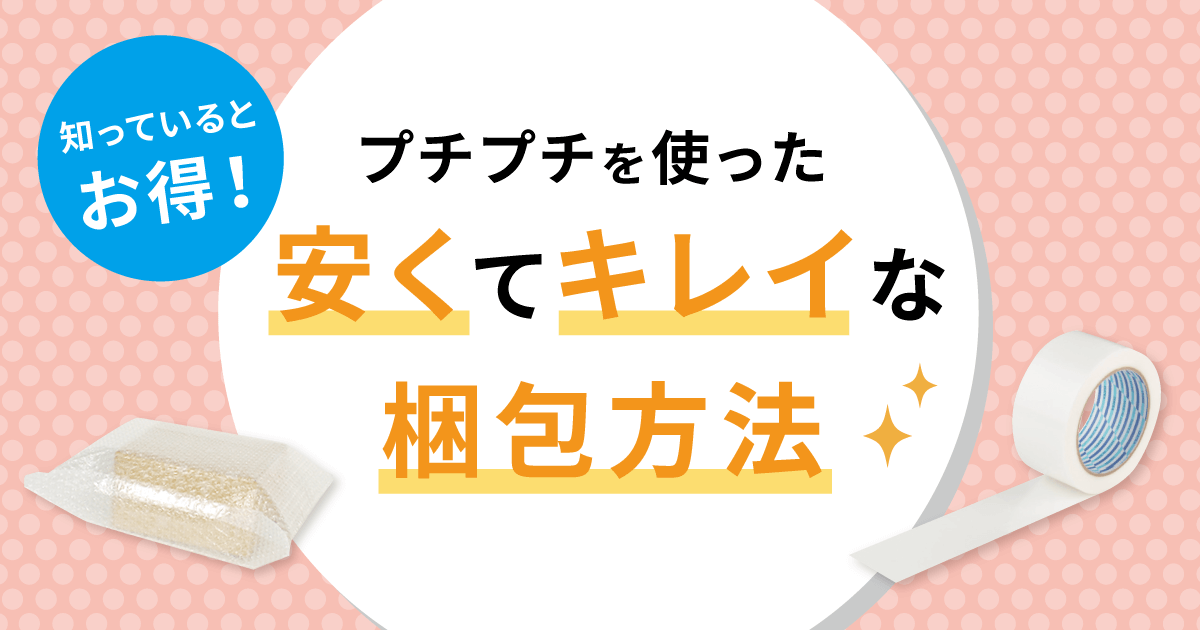 知っていると
お得！

プチプチを使った
安くてキレイな
梱包方法